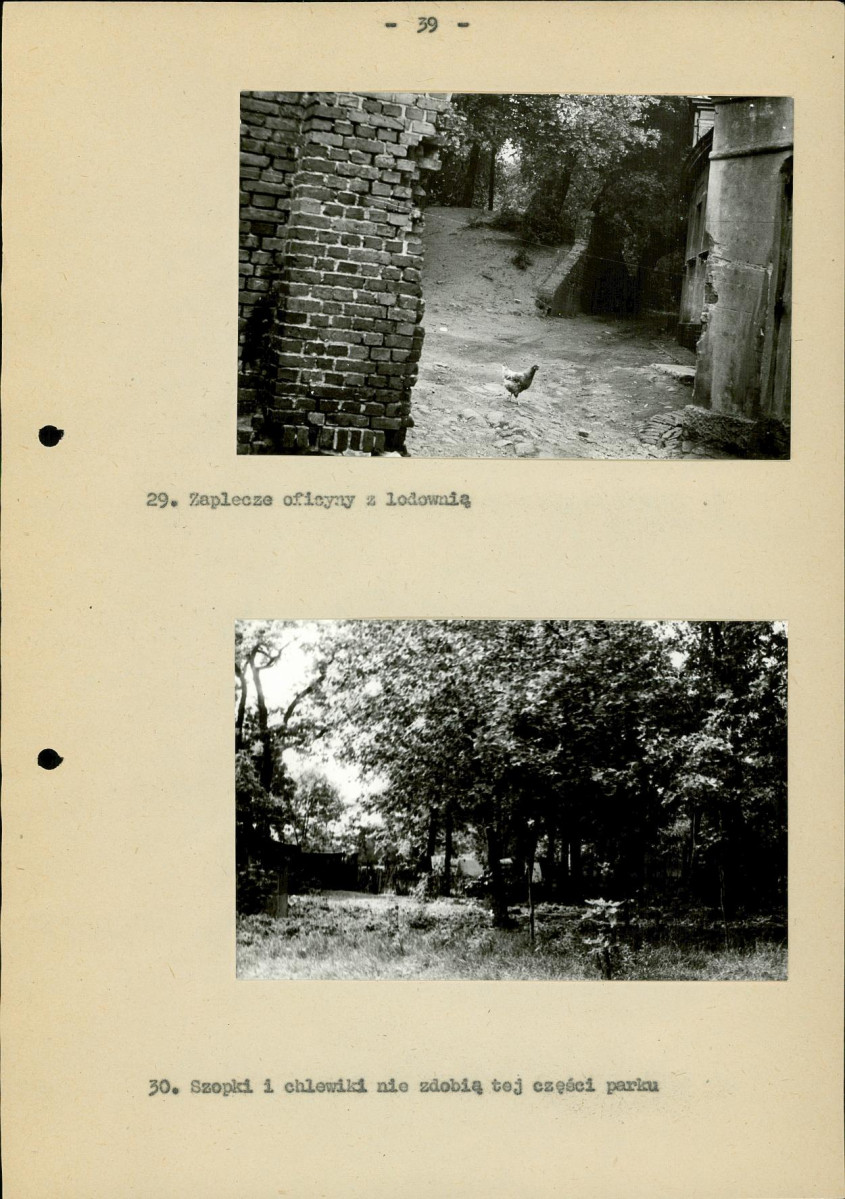 - 39 -

29. Zaplecze oficyny z lodownią

30. Szopki i chlewiki nie zdobią tej części parku